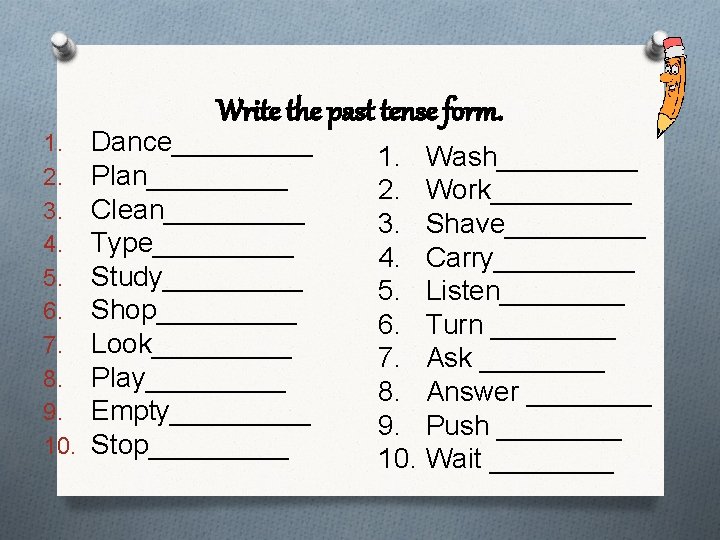 Write the past tense form.

1. Dance____
2. Plan____
3. Clean____
4. Type____
5. Study____
6. Shop____
7. Look____
8. Play____
9. Empty____
10. Stop____

1. Wash____
2. Work____
3. Shave____
4. Carry____
5. Listen____
6. Turn ____
7. Ask ____
8. Answer ____
9. Push ____
10. Wait ____